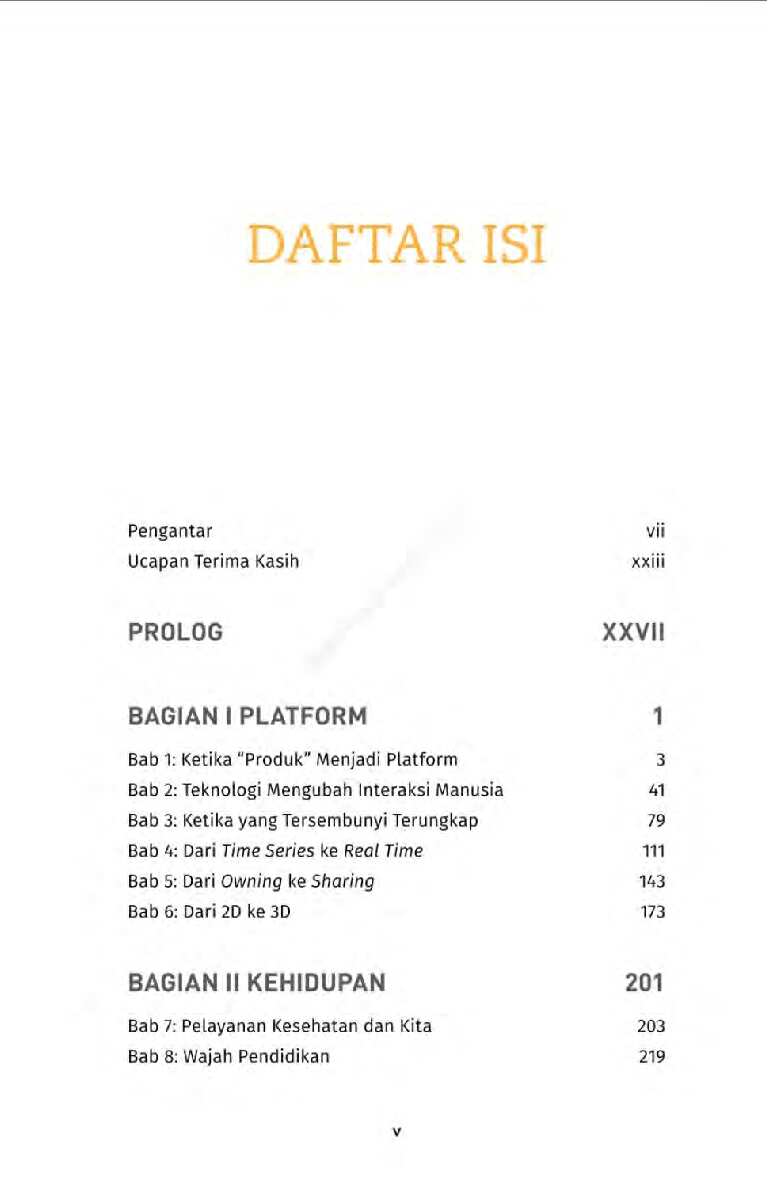 DAFTAR ISI

Pengantar vii
Ucapan Terima Kasih xxiii

PROLOG XXVII

BAGIAN I PLATFORM 1

Bab 1: Ketika "Produk" Menjadi Platform 3
Bab 2: Teknologi Mengubah Interaksi Manusia 41
Bab 3: Ketika yang Tersembunyi Terungkap 79
Bab 4: Dari Time Series ke Real Time 111
Bab 5: Dari Owning ke Sharing 143
Bab 6: Dari 2D ke 3D 173

BAGIAN II KEHIDUPAN 201

Bab 7: Pelayanan Kesehatan dan Kita 203
Bab 8: Wajah Pendidikan 219

v